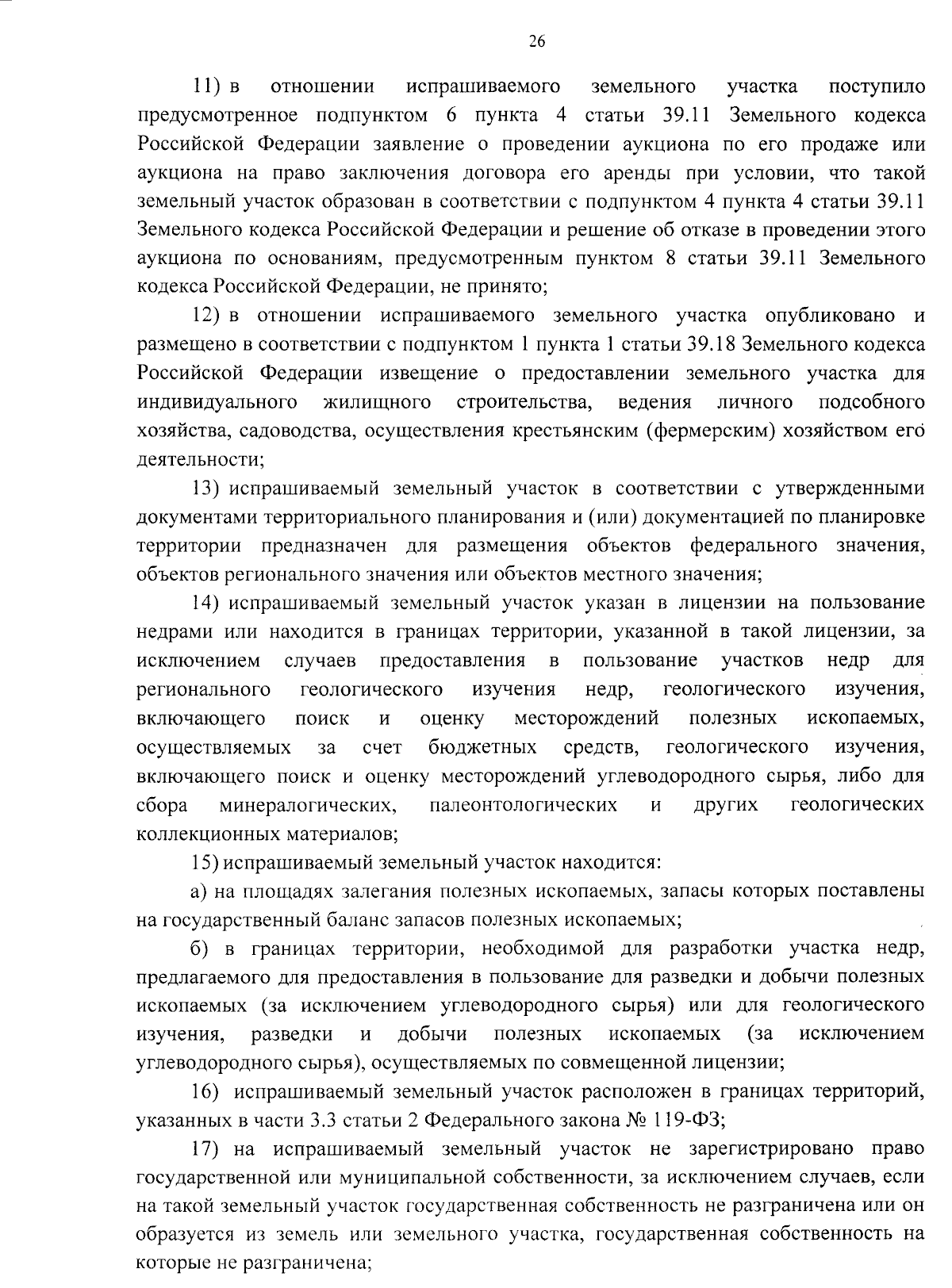 26

11) в отношении испрашиваемого земельного участка поступило предусмотренное подпунктом 6 пункта 4 статьи 39.11 Земельного кодекса Российской Федерации заявление о проведении аукциона по его продаже или аукциона на право заключения договора его аренды при условии, что такой земельный участок образован в соответствии с подпунктом 4 пункта 4 статьи 39.11 Земельного кодекса Российской Федерации и решение об отказе в проведении этого аукциона по основаниям, предусмотренным пунктом 8 статьи 39.11 Земельного кодекса Российской Федерации, не принято;

12) в отношении испрашиваемого земельного участка опубликовано и размещено в соответствии с подпунктом 1 пункта 1 статьи 39.18 Земельного кодекса Российской Федерации извещение о предоставлении земельного участка для индивидуального жилищного строительства, ведения личного подсобного хозяйства, садоводства, осуществления крестьянским (фермерским) хозяйством его деятельности;

13) испрашиваемый земельный участок в соответствии с утвержденными документами территориального планирования и (или) документацией по планировке территории предназначен для размещения объектов федерального значения, объектов регионального значения или объектов местного значения;

14) испрашиваемый земельный участок указан в лицензии на пользование недрами или находится в границах территории, указанной в такой лицензии, за исключением случаев предоставления в пользование участков недр для регионального геологического изучения недр, геологического изучения, включающего поиск и оценку месторождений полезных ископаемых, осуществляемых за счет бюджетных средств, геологического изучения, включающего поиск и оценку месторождений углеводородного сырья, либо для сбора минералогических, палеонтологических и других геологических коллекционных материалов;

15) испрашиваемый земельный участок находится:

а) на площадях залегания полезных ископаемых, запасы которых поставлены на государственный баланс запасов полезных ископаемых;

б) в границах территории, необходимой для разработки участка недр, предлагаемого для предоставления в пользование для разведки и добычи полезных ископаемых (за исключением углеводородного сырья) или для геологического изучения, разведки и добычи полезных ископаемых (за исключением углеводородного сырья), осуществляемых по совмещенной лицензии;

16) испрашиваемый земельный участок расположен в границах территорий, указанных в части 3.3 статьи 2 Федерального закона № 119-ФЗ;

17) на испрашиваемый земельный участок не зарегистрировано право государственной или муниципальной собственности, за исключением случаев, если на такой земельный участок государственная собственность не разграничена или он образуется из земель или земельного участка, государственная собственность на которые не разграничена;